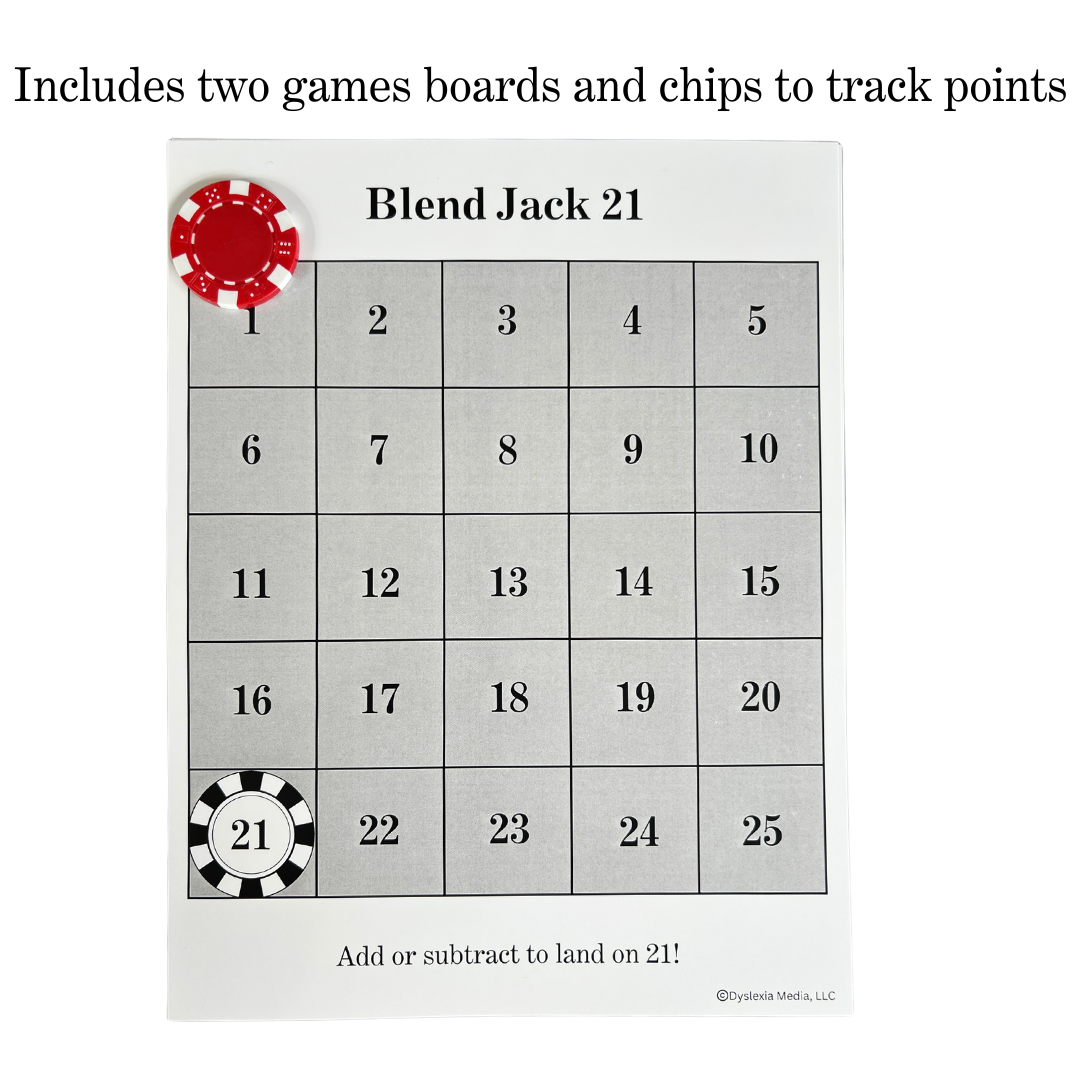 Includes two games boards and chips to track points

Blend Jack 21

| 1 | 2 | 3 | 4 | 5 |
|---|---|---|---|---|
| 6 | 7 | 8 | 9 | 10 |
| 11 | 12 | 13 | 14 | 15 |
| 16 | 17 | 18 | 19 | 20 |
| 21 | 22 | 23 | 24 | 25 |

Add or subtract to land on 21!

©Dyslexia Media, LLC